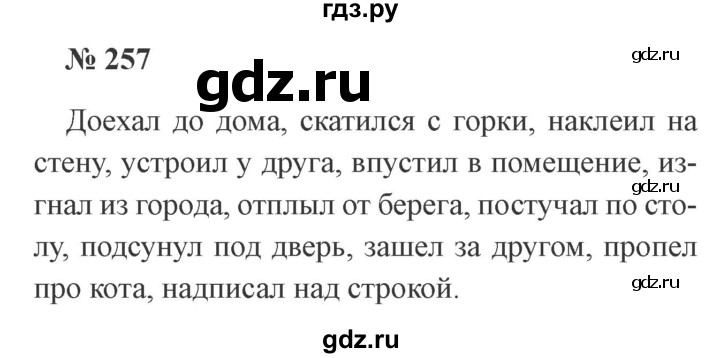 гдз.ру

№ 257

gdz.ru

gdz.ru

Доехал до дома, скатился с горки, наклеил на стену, устроил у друга, впустил в помещение, изгнал из города, отплыл от берега, постучал по столу, подсунул под дверь, зашел за другом, пропел про кота, надписал над строкой.

gdz.ru

gdz.ru

gdz.ru